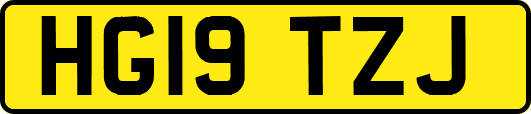 HG19 TZJ